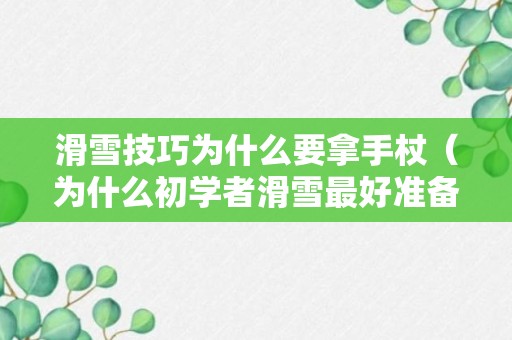 滑雪技巧为什么要拿手杖（为什么初学者滑雪最好准备